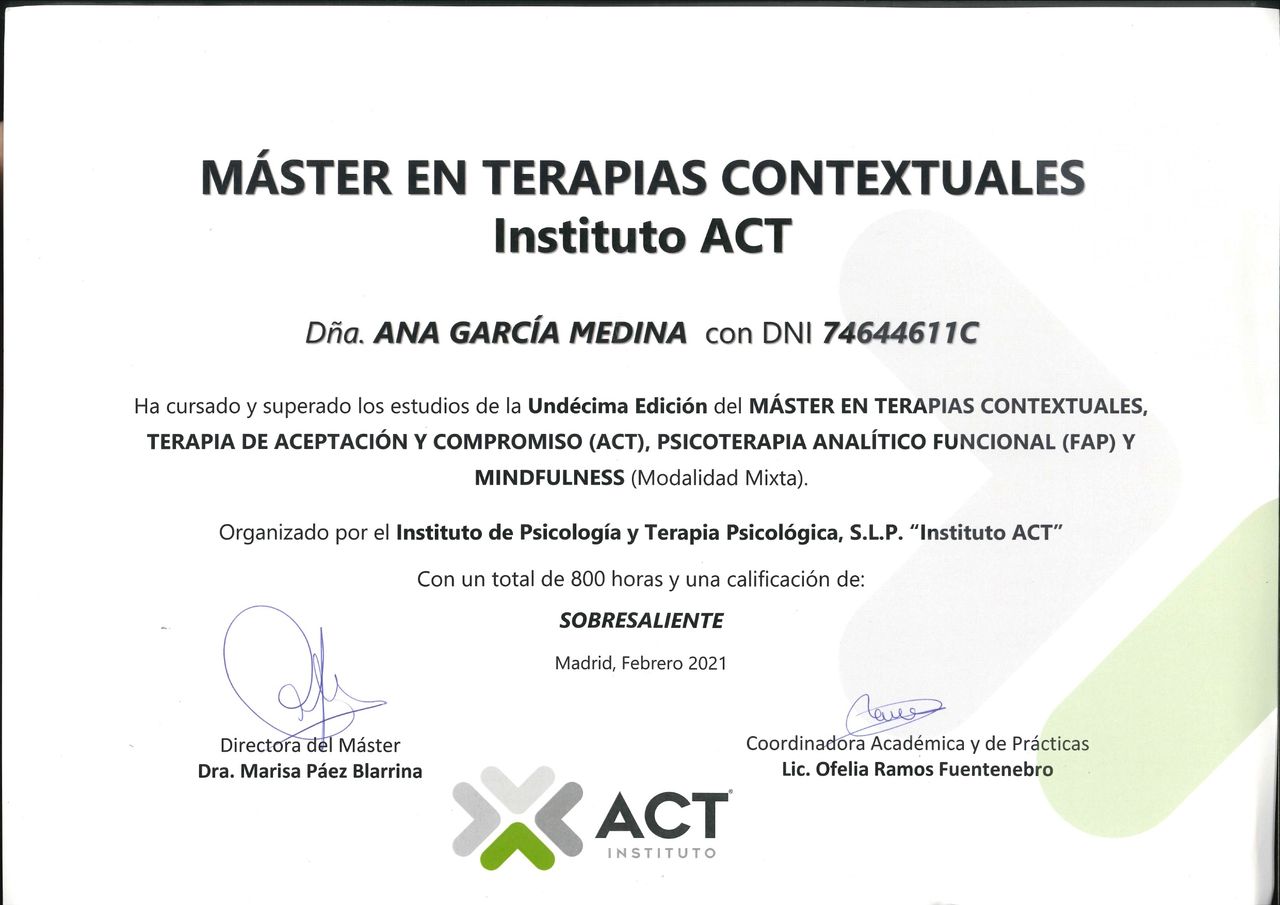 MÁSTER EN TERAPIAS CONTEXTUALES
Instituto ACT

Dña. ANA GARCÍA MEDINA con DNI 74644611C

Ha cursado y superado los estudios de la Undécima Edición del MÁSTER EN TERAPIAS CONTEXTUALES, TERAPIA DE ACEPTACIÓN Y COMPROMISO (ACT), PSICOTERAPIA ANALÍTICO FUNCIONAL (FAP) Y MINDFULNESS (Modalidad Mixta).

Organizado por el Instituto de Psicología y Terapia Psicológica, S.L.P. "Instituto ACT"

Con un total de 800 horas y una calificación de:

SOBRESALIENTE

Madrid, Febrero 2021

Directora del Máster
Dra. Marisa Páez Blarrina

Coordinadora Académica y de Prácticas
Lic. Ofelia Ramos Fuentenebro

ACT
INSTITUTO